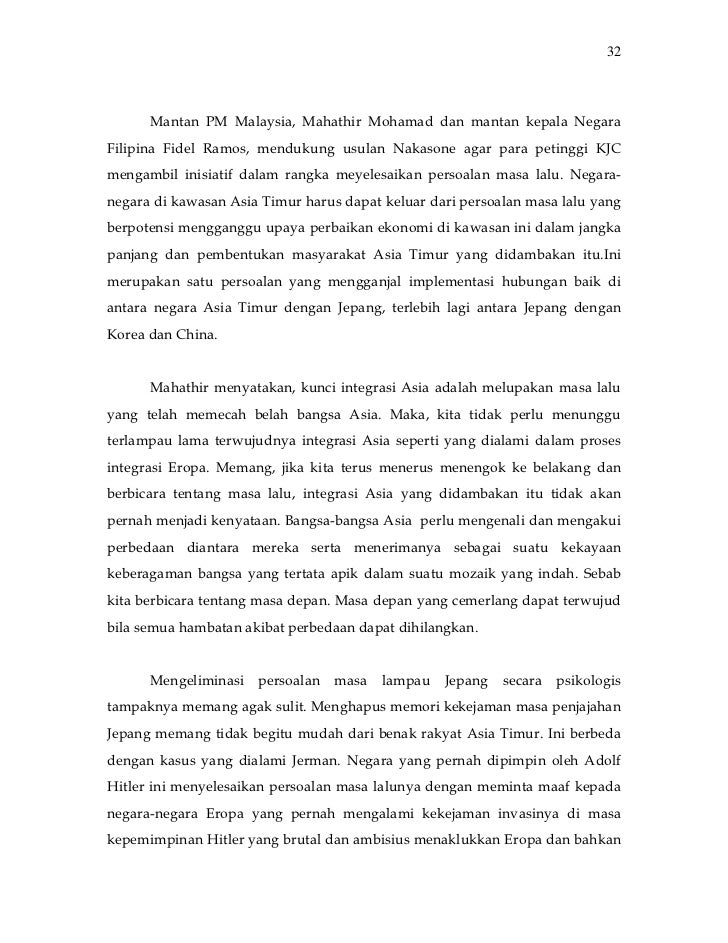 32

Mantan PM Malaysia, Mahathir Mohamad dan mantan kepala Negara Filipina Fidel Ramos, mendukung usulan Nakasone agar para petinggi KJC mengambil inisiatif dalam rangka meyelesaikan persoalan masa lalu. Negara-negara di kawasan Asia Timur harus dapat keluar dari persoalan masa lalu yang berpotensi mengganggu upaya perbaikan ekonomi di kawasan ini dalam jangka panjang dan pembentukan masyarakat Asia Timur yang didambakan itu.Ini merupakan satu persoalan yang mengganjal implementasi hubungan baik di antara negara Asia Timur dengan Jepang, terlebih lagi antara Jepang dengan Korea dan China.

Mahathir menyatakan, kunci integrasi Asia adalah melupakan masa lalu yang telah memecah belah bangsa Asia. Maka, kita tidak perlu menunggu terlampau lama terwujudnya integrasi Asia seperti yang dialami dalam proses integrasi Eropa. Memang, jika kita terus menerus menengok ke belakang dan berbicara tentang masa lalu, integrasi Asia yang didambakan itu tidak akan pernah menjadi kenyataan. Bangsa-bangsa Asia perlu mengenali dan mengakui perbedaan diantara mereka serta menerimanya sebagai suatu kekayaan keberagaman bangsa yang tertata apik dalam suatu mozaik yang indah. Sebab kita berbicara tentang masa depan. Masa depan yang cemerlang dapat terwujud bila semua hambatan akibat perbedaan dapat dihilangkan.

Mengeliminasi persoalan masa lampau Jepang secara psikologis tampaknya memang agak sulit. Menghapus memori kekejaman masa penjajahan Jepang memang tidak begitu mudah dari benak rakyat Asia Timur. Ini berbeda dengan kasus yang dialami Jerman. Negara yang pernah dipimpin oleh Adolf Hitler ini menyelesaikan persoalan masa lalunya dengan meminta maaf kepada negara-negara Eropa yang pernah mengalami kekejaman invasinya di masa kepemimpinan Hitler yang brutal dan ambisius menaklukkan Eropa dan bahkan